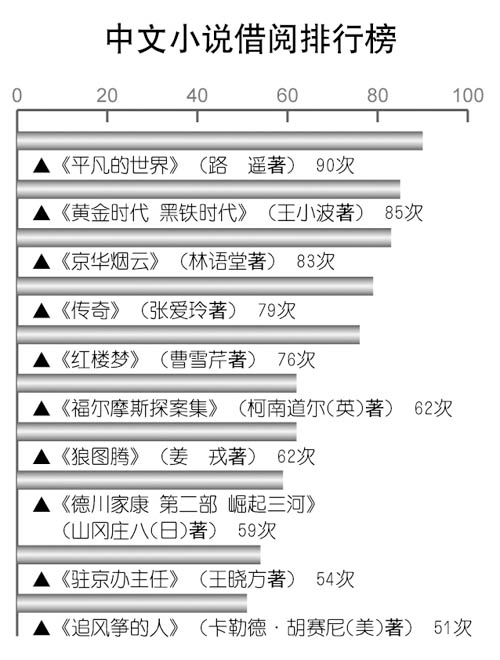 中文小说借阅排行榜

0 20 40 60 80 100

▲《平凡的世界》（路 遥著） 90次

▲《黄金时代 黑铁时代》（王小波著） 85次

▲《京华烟云》（林语堂著） 83次

▲《传奇》（张爱玲著） 79次

▲《红楼梦》（曹雪芹著） 76次

▲《福尔摩斯探案集》（柯南道尔(英)著） 62次

▲《狼图腾》（姜 戎著） 62次

▲《德川家康 第二部 崛起三河》（山冈庄八(日)著） 59次

▲《驻京办主任》（王晓方著） 54次

▲《追风筝的人》（卡勒德·胡赛尼(美)著） 51次